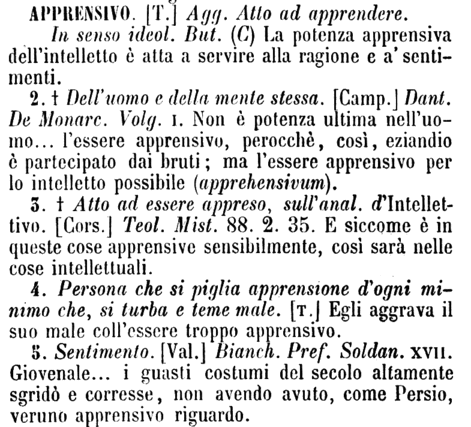 APPRENSIVO. [T.] Agg. Atto ad apprendere.

In senso ideol. But. (C) La potenza apprensiva dell'intelletto è atta a servire alla ragione e a' sentimenti.

2. † Dell'uomo e della mente stessa. [Camp.] Dant. De Monarc. Volg. I. Non è potenza ultima nell'uomo... l'essere apprensivo, perocchè, così, eziandio è partecipato dai bruti; ma l'essere apprensivo per lo intelletto possibile (apprehensivum).

3. † Atto ad essere appreso, sull'anal. d'Intellettivo. [Cors.] Teol. Mist. 88. 2. 35. E siccome è in queste cose apprensive sensibilmente, così sarà nelle cose intellettuali.

4. Persona che si piglia apprensione d'ogni minimo che, si turba e teme male. [T.] Egli aggrava il suo male coll'essere troppo apprensivo.

5. Sentimento. [Val.] Bianch. Pref. Soldan. XVII. Giovenale... i guasti costumi del secolo altamente sgridò e corresse, non avendo avuto, come Persio, veruno apprensivo riguardo.